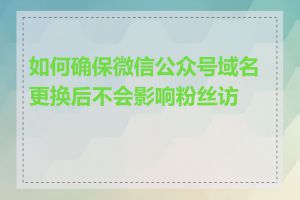 如何确保微信公众号域名更换后不会影响粉丝访